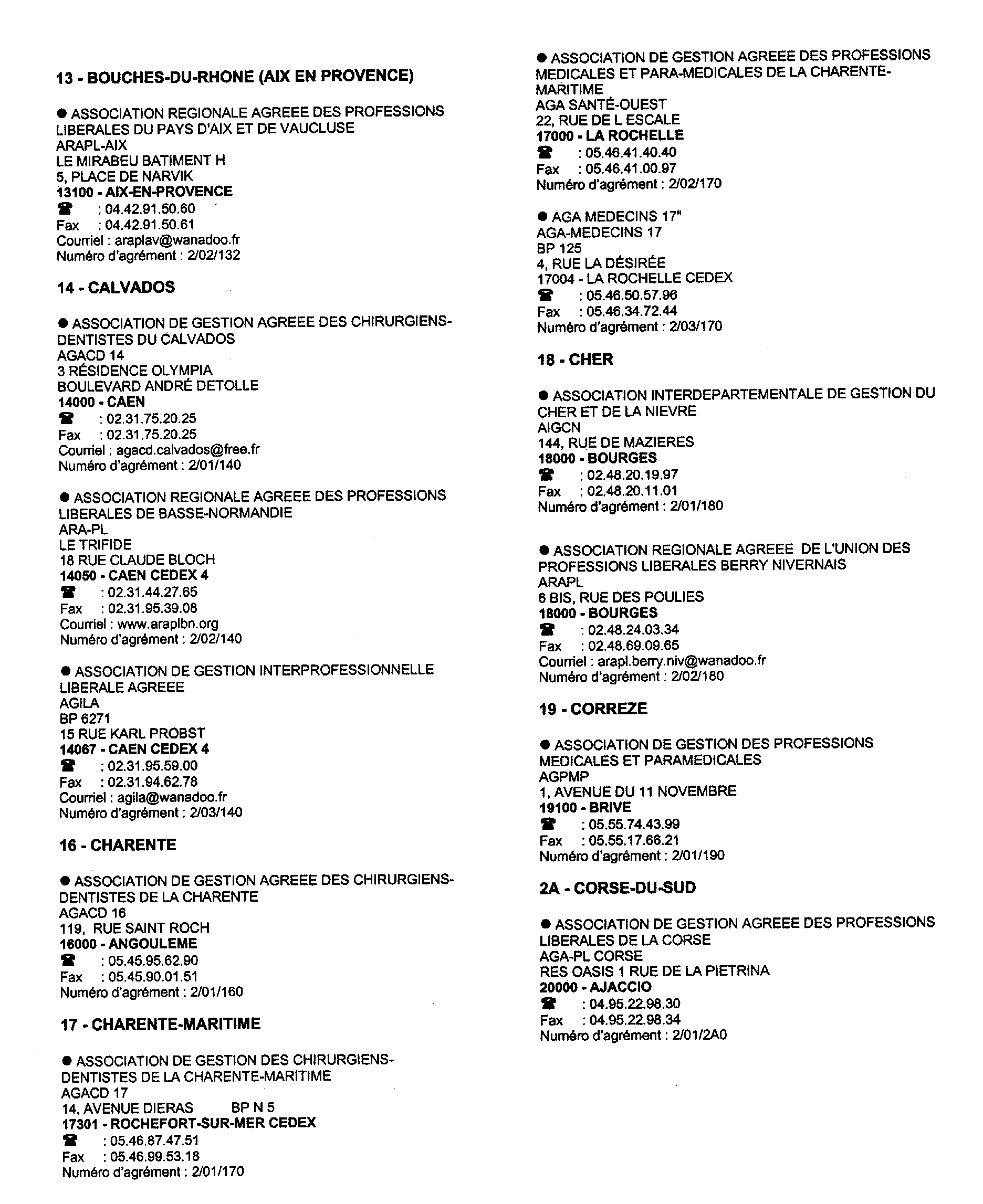 13 - BOUCHES-DU-RHONE (AIX EN PROVENCE)

● ASSOCIATION REGIONALE AGREEE DES PROFESSIONS LIBERALES DU PAYS D'AIX ET DE VAUCLUSE
ARAPL-AIX
LE MIRABEU BATIMENT H
5, PLACE DE NARVIK
13100 - AIX-EN-PROVENCE
☎ : 04.42.91.50.60
Fax : 04.42.91.50.61
Courriel : araplav@wanadoo.fr
Numéro d'agrément : 2/02/132

14 - CALVADOS

● ASSOCIATION DE GESTION AGREEE DES CHIRURGIENS-DENTISTES DU CALVADOS
AGACD 14
3 RÉSIDENCE OLYMPIA
BOULEVARD ANDRÉ DETOLLE
14000 - CAEN
☎ : 02.31.75.20.25
Fax : 02.31.75.20.25
Courriel : agacd.calvados@free.fr
Numéro d'agrément : 2/01/140

● ASSOCIATION REGIONALE AGREEE DES PROFESSIONS LIBERALES DE BASSE-NORMANDIE
ARA-PL
LE TRIFIDE
18 RUE CLAUDE BLOCH
14050 - CAEN CEDEX 4
☎ : 02.31.44.27.65
Fax : 02.31.95.39.08
Courriel : www.araplbn.org
Numéro d'agrément : 2/02/140

● ASSOCIATION DE GESTION INTERPROFESSIONNELLE LIBERALE AGREEE
AGILA
BP 6271
15 RUE KARL PROBST
14067 - CAEN CEDEX 4
☎ : 02.31.95.59.00
Fax : 02.31.94.62.78
Courriel : agila@wanadoo.fr
Numéro d'agrément : 2/03/140

16 - CHARENTE

● ASSOCIATION DE GESTION AGREEE DES CHIRURGIENS-DENTISTES DE LA CHARENTE
AGACD 16
119, RUE SAINT ROCH
16000 - ANGOULEME
☎ : 05.45.95.62.90
Fax : 05.45.90.01.51
Numéro d'agrément : 2/01/160

17 - CHARENTE-MARITIME

● ASSOCIATION DE GESTION DES CHIRURGIENS-DENTISTES DE LA CHARENTE-MARITIME
AGACD 17
14, AVENUE DIERAS BP N 5
17301 - ROCHEFORT-SUR-MER CEDEX
☎ : 05.46.87.47.51
Fax : 05.46.99.53.18
Numéro d'agrément : 2/01/170

● ASSOCIATION DE GESTION AGREEE DES PROFESSIONS MEDICALES ET PARA-MEDICALES DE LA CHARENTE-MARITIME
AGA SANTÉ-OUEST
22, RUE DE L ESCALE
17000 - LA ROCHELLE
☎ : 05.46.41.40.40
Fax : 05.46.41.00.97
Numéro d'agrément : 2/02/170

● AGA MEDECINS 17"
AGA-MEDECINS 17
BP 125
4, RUE LA DÉSIRÉE
17004 - LA ROCHELLE CEDEX
☎ : 05.46.50.57.96
Fax : 05.46.34.72.44
Numéro d'agrément : 2/03/170

18 - CHER

● ASSOCIATION INTERDEPARTEMENTALE DE GESTION DU CHER ET DE LA NIEVRE
AIGCN
144, RUE DE MAZIERES
18000 - BOURGES
☎ : 02.48.20.19.97
Fax : 02.48.20.11.01
Numéro d'agrément : 2/01/180

● ASSOCIATION REGIONALE AGREEE DE L'UNION DES PROFESSIONS LIBERALES BERRY NIVERNAIS
ARAPL
6 BIS, RUE DES POULIES
18000 - BOURGES
☎ : 02.48.24.03.34
Fax : 02.48.69.09.65
Courriel : arapl.berry.niv@wanadoo.fr
Numéro d'agrément : 2/02/180

19 - CORREZE

● ASSOCIATION DE GESTION DES PROFESSIONS MEDICALES ET PARAMEDICALES
AGPMP
1, AVENUE DU 11 NOVEMBRE
19100 - BRIVE
☎ : 05.55.74.43.99
Fax : 05.55.17.66.21
Numéro d'agrément : 2/01/190

2A - CORSE-DU-SUD

● ASSOCIATION DE GESTION AGREEE DES PROFESSIONS LIBERALES DE LA CORSE
AGA-PL CORSE
RES OASIS 1 RUE DE LA PIETRINA
20000 - AJACCIO
☎ : 04.95.22.98.30
Fax : 04.95.22.98.34
Numéro d'agrément : 2/01/2A0